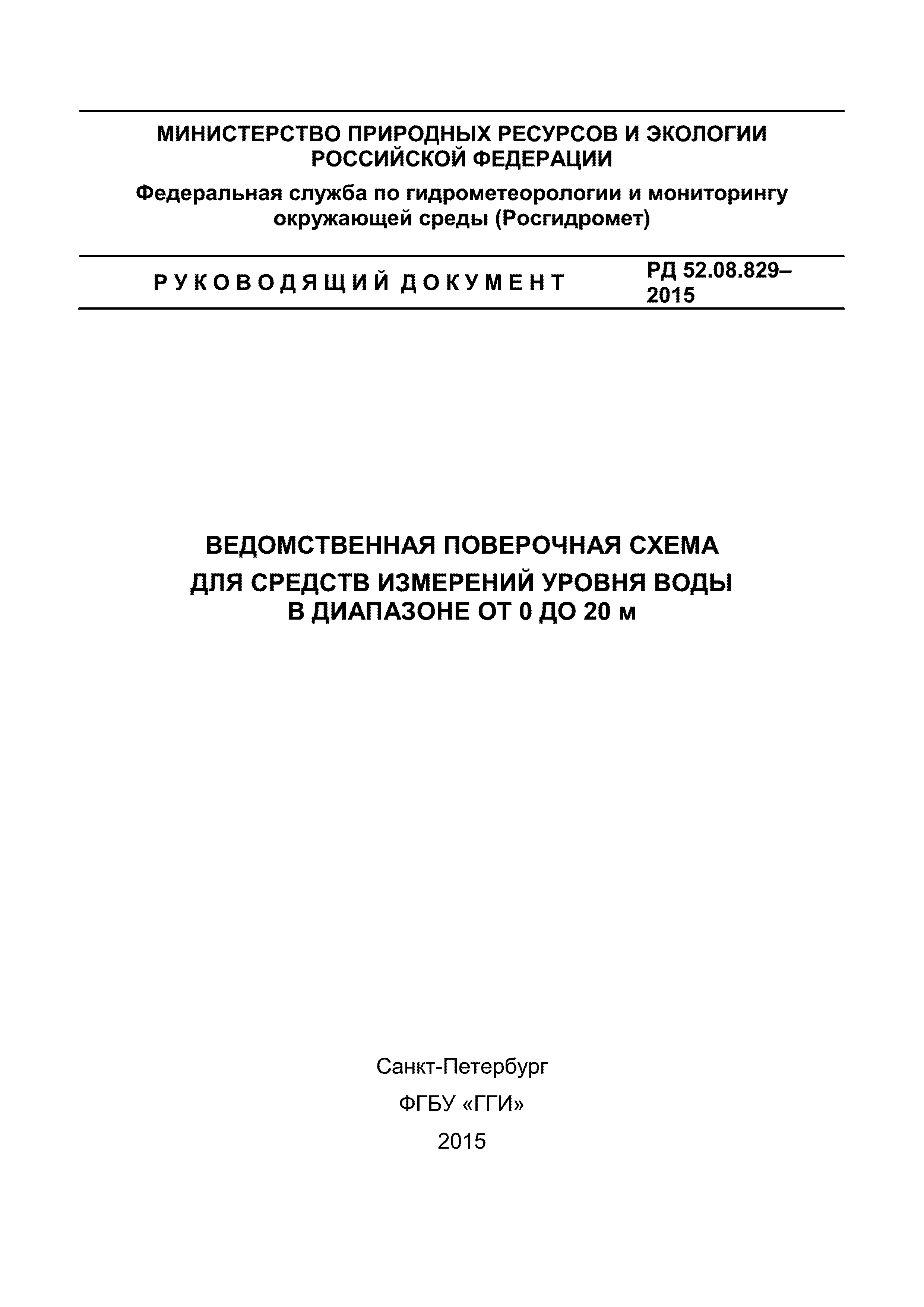 МИНИСТЕРСТВО ПРИРОДНЫХ РЕСУРСОВ И ЭКОЛОГИИ РОССИЙСКОЙ ФЕДЕРАЦИИ

Федеральная служба по гидрометеорологии и мониторингу окружающей среды (Росгидромет)

РУКОВОДЯЩИЙ ДОКУМЕНТ

РД 52.08.829–2015

ВЕДОМСТВЕННАЯ ПОВЕРОЧНАЯ СХЕМА
ДЛЯ СРЕДСТВ ИЗМЕРЕНИЙ УРОВНЯ ВОДЫ
В ДИАПАЗОНЕ ОТ 0 ДО 20 м

Санкт-Петербург

ФГБУ «ГГИ»

2015